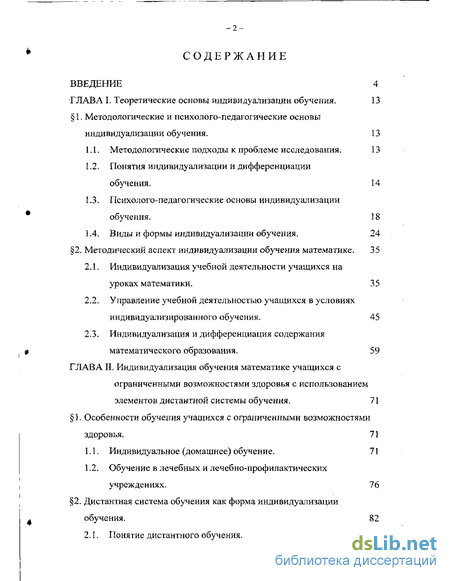 – 2 –

СОДЕРЖАНИЕ

ВВЕДЕНИЕ 4

ГЛАВА I. Теоретические основы индивидуализации обучения. 13

§1. Методологические и психолого-педагогические основы индивидуализации обучения. 13

1.1. Методологические подходы к проблеме исследования. 13

1.2. Понятия индивидуализации и дифференциации обучения. 14

1.3. Психолого-педагогические основы индивидуализации обучения. 18

1.4. Виды и формы индивидуализации обучения. 24

§2. Методический аспект индивидуализации обучения математике. 35

2.1. Индивидуализация учебной деятельности учащихся на уроках математики. 35

2.2. Управление учебной деятельностью учащихся в условиях индивидуализированного обучения. 45

2.3. Индивидуализация и дифференциация содержания математического образования. 59

ГЛАВА II. Индивидуализация обучения математике учащихся с ограниченными возможностями здоровья с использованием элементов дистантной системы обучения. 71

§1. Особенности обучения учащихся с ограниченными возможностями здоровья. 71

1.1. Индивидуальное (домашнее) обучение. 71

1.2. Обучение в лечебных и лечебно-профилактических учреждениях. 76

§2. Дистантная система обучения как форма индивидуализации обучения. 82

2.1. Понятие дистантного обучения.

dsLib.net
библиотека диссертаций